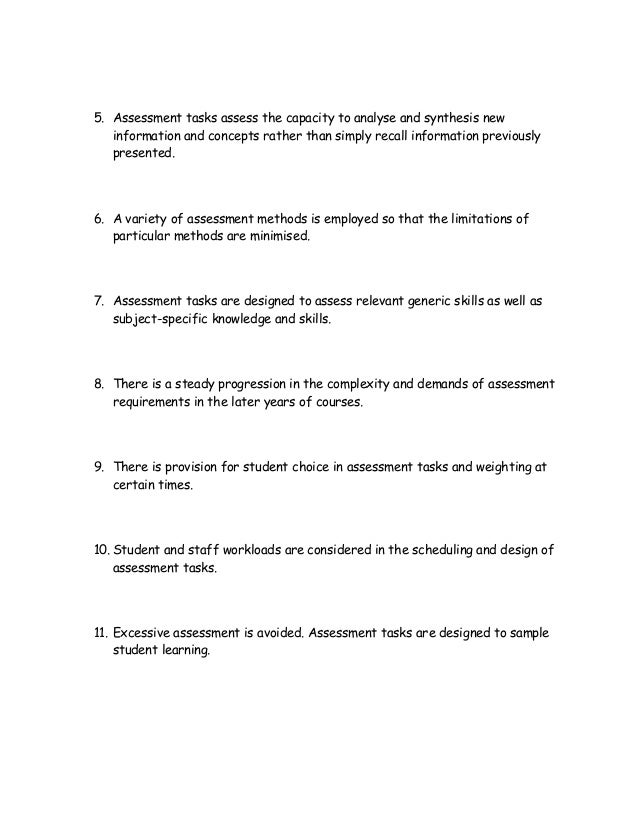 5. Assessment tasks assess the capacity to analyse and synthesis new information and concepts rather than simply recall information previously presented.

6. A variety of assessment methods is employed so that the limitations of particular methods are minimised.

7. Assessment tasks are designed to assess relevant generic skills as well as subject-specific knowledge and skills.

8. There is a steady progression in the complexity and demands of assessment requirements in the later years of courses.

9. There is provision for student choice in assessment tasks and weighting at certain times.

10. Student and staff workloads are considered in the scheduling and design of assessment tasks.

11. Excessive assessment is avoided. Assessment tasks are designed to sample student learning.